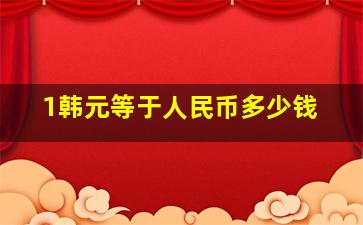 1韩元等于人民币多少钱